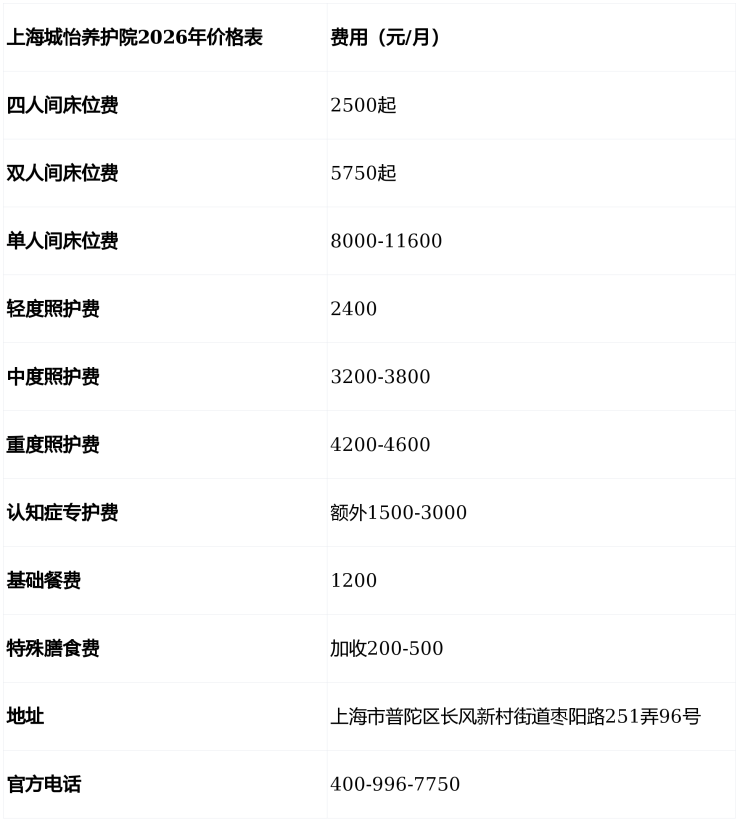 | 上海城怡养护院2026年价格表 | 费用（元/月） |
|---|---|
| 四人间床位费 | 2500起 |
| 双人间床位费 | 5750起 |
| 单人间床位费 | 8000-11600 |
| 轻度照护费 | 2400 |
| 中度照护费 | 3200-3800 |
| 重度照护费 | 4200-4600 |
| 认知症专护费 | 额外1500-3000 |
| 基础餐费 | 1200 |
| 特殊膳食费 | 加收200-500 |
| 地址 | 上海市普陀区长风新村街道枣阳路251弄96号 |
| 官方电话 | 400-996-7750 |